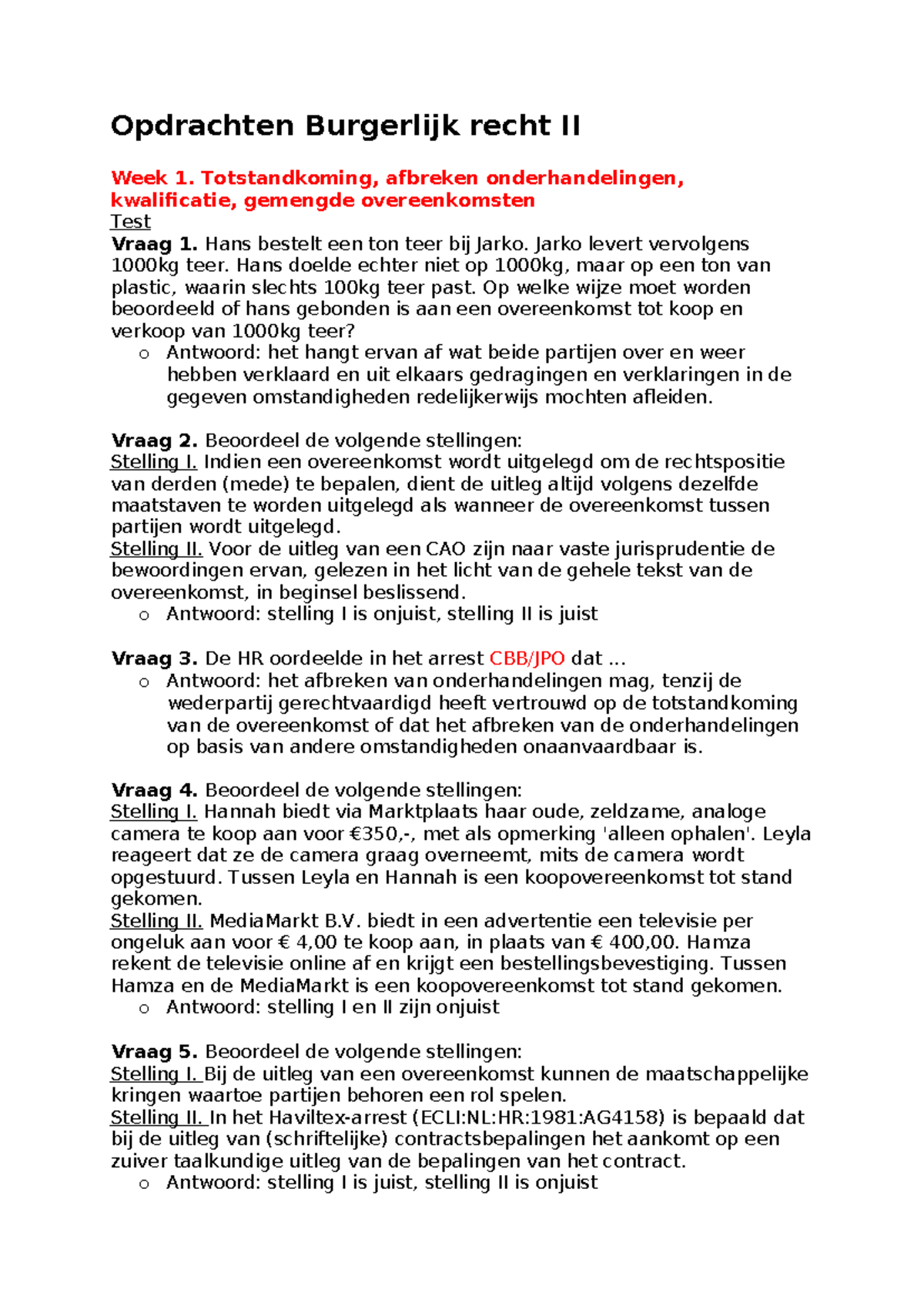 Opdrachten Burgerlijk recht II

Week 1. Totstandkoming, afbreken onderhandelingen, kwalificatie, gemengde overeenkomsten
Test
Vraag 1. Hans bestelt een ton teer bij Jarko. Jarko levert vervolgens 1000kg teer. Hans doelde echter niet op 1000kg, maar op een ton van plastic, waarin slechts 100kg teer past. Op welke wijze moet worden beoordeeld of hans gebonden is aan een overeenkomst tot koop en verkoop van 1000kg teer?
o Antwoord: het hangt ervan af wat beide partijen over en weer hebben verklaard en uit elkaars gedragingen en verklaringen in de gegeven omstandigheden redelijkerwijs mochten afleiden.

Vraag 2. Beoordeel de volgende stellingen:
Stelling I. Indien een overeenkomst wordt uitgelegd om de rechtspositie van derden (mede) te bepalen, dient de uitleg altijd volgens dezelfde maatstaven te worden uitgelegd als wanneer de overeenkomst tussen partijen wordt uitgelegd.
Stelling II. Voor de uitleg van een CAO zijn naar vaste jurisprudentie de bewoordingen ervan, gelezen in het licht van de gehele tekst van de overeenkomst, in beginsel beslissend.
o Antwoord: stelling I is onjuist, stelling II is juist

Vraag 3. De HR oordeelde in het arrest CBB/JPO dat ...
o Antwoord: het afbreken van onderhandelingen mag, tenzij de wederpartij gerechtvaardigd heeft vertrouwd op de totstandkoming van de overeenkomst of dat het afbreken van de onderhandelingen op basis van andere omstandigheden onaanvaardbaar is.

Vraag 4. Beoordeel de volgende stellingen:
Stelling I. Hannah biedt via Marktplaats haar oude, zeldzame, analoge camera te koop aan voor €350,-, met als opmerking 'alleen ophalen'. Leyla reageert dat ze de camera graag overneemt, mits de camera wordt opgestuurd. Tussen Leyla en Hannah is een koopovereenkomst tot stand gekomen.
Stelling II. MediaMarkt B.V. biedt in een advertentie een televisie per ongeluk aan voor € 4,00 te koop aan, in plaats van € 400,00. Hamza rekent de televisie online af en krijgt een bestellingsbevestiging. Tussen Hamza en de MediaMarkt is een koopovereenkomst tot stand gekomen.
o Antwoord: stelling I en II zijn onjuist

Vraag 5. Beoordeel de volgende stellingen:
Stelling I. Bij de uitleg van een overeenkomst kunnen de maatschappelijke kringen waartoe partijen behoren een rol spelen.
Stelling II. In het Haviltex-arrest (ECLI:NL:HR:1981:AG4158) is bepaald dat bij de uitleg van (schriftelijke) contractsbepalingen het aankomt op een zuiver taalkundige uitleg van de bepalingen van het contract.
o Antwoord: stelling I is juist, stelling II is onjuist